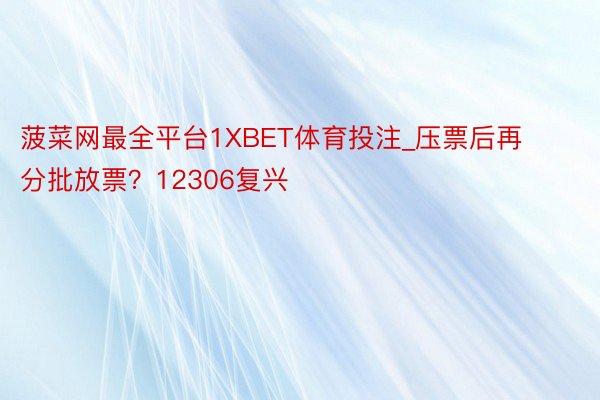 菠菜网最全平台1XBET体育投注_压票后再分批放票？12306复兴